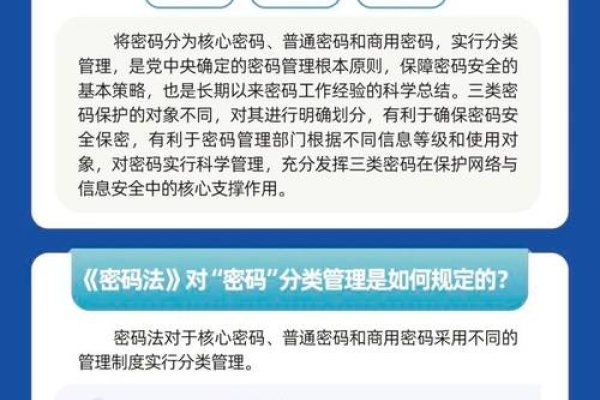 将密码分为核心密码、普通密码和商用密码，实行分类管理，是党中央确定的密码管理根本原则，保障密码安全的基本策略，也是长期以来密码工作经验的科学总结。三类密码保护的对象不同，对其进行明确划分，有利于确保密码安全保密，有利于密码管理部门根据不同信息等级和使用对象，对密码实行科学管理，充分发挥三类密码在保护网络与信息安全中的核心支撑作用。

《密码法》对“密码”分类管理是如何规定的？

密码法对于核心密码、普通密码和商用密码采用不同的管理制度实行分类管理。